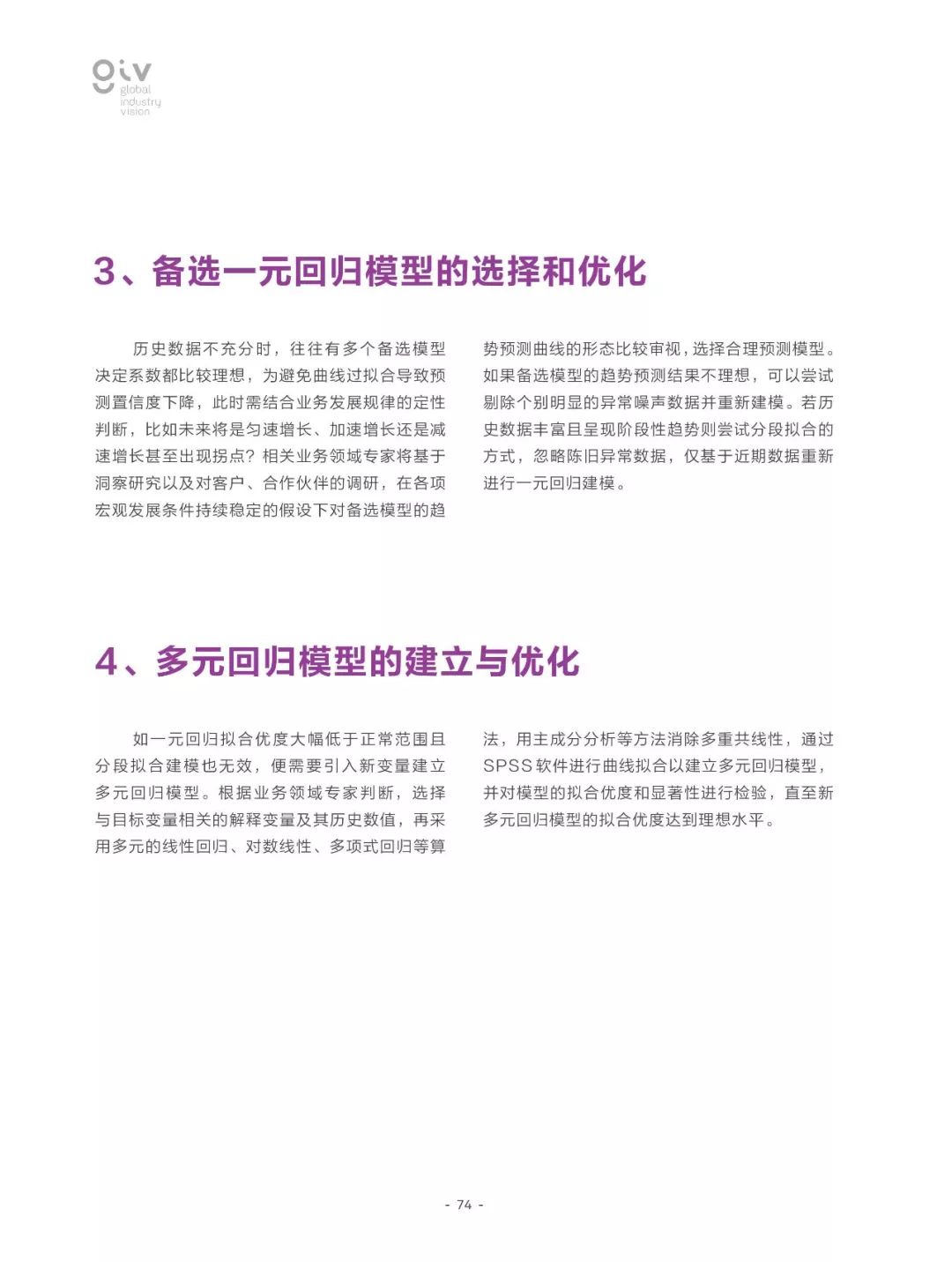 giv
global
industry
vision

3、备选一元回归模型的选择和优化

历史数据不充分时，往往有多个备选模型决定系数都比较理想，为避免曲线过拟合导致预测置信度下降，此时需结合业务发展规律的定性判断，比如未来将是匀速增长、加速增长还是减速增长甚至出现拐点？相关业务领域专家将基于洞察研究以及对客户、合作伙伴的调研，在各项宏观发展条件持续稳定的假设下对备选模型的趋势预测曲线的形态比较审视，选择合理预测模型。如果备选模型的趋势预测结果不理想，可以尝试剔除个别明显的异常噪声数据并重新建模。若历史数据丰富且呈现阶段性趋势则尝试分段拟合的方式，忽略陈旧异常数据，仅基于近期数据重新进行一元回归建模。

4、多元回归模型的建立与优化

如一元回归拟合优度大幅低于正常范围且分段拟合建模也无效，便需要引入新变量建立多元回归模型。根据业务领域专家判断，选择与目标变量相关的解释变量及其历史数值，再采用多元的线性回归、对数线性、多项式回归等算法，用主成分分析等方法消除多重共线性，通过SPSS软件进行曲线拟合以建立多元回归模型，并对模型的拟合优度和显著性进行检验，直至新多元回归模型的拟合优度达到理想水平。

- 74 -